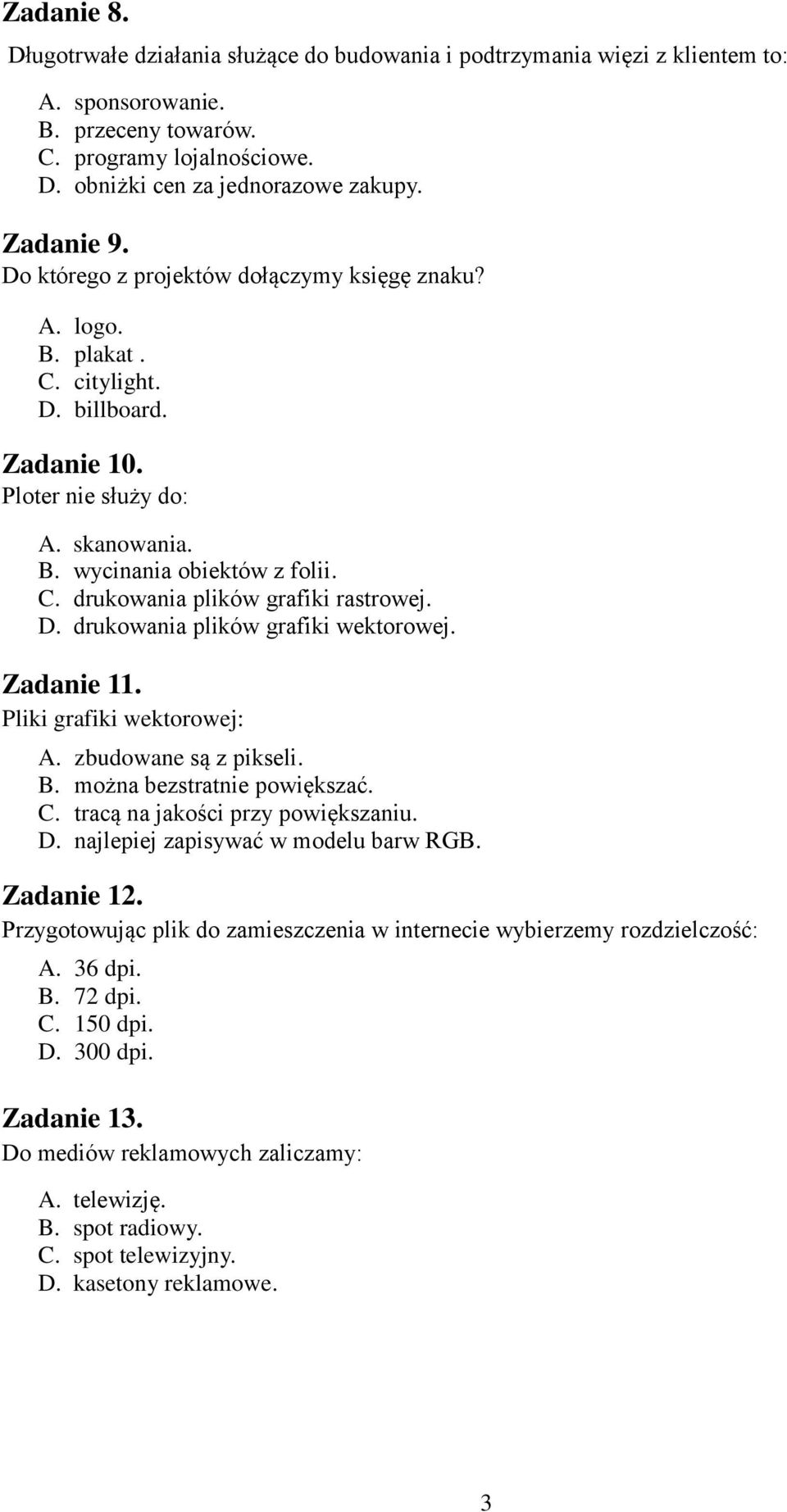 Zadanie 8.
Długotrwałe działania służące do budowania i podtrzymania więzi z klientem to:

A. sponsorowanie.
B. przeceny towarów.
C. programy lojalnościowe.
D. obniżki cen za jednorazowe zakupy.

Zadanie 9.
Do którego z projektów dołączymy księgę znaku?

A. logo.
B. plakat .
C. citylight.
D. billboard.

Zadanie 10.
Ploter nie służy do:

A. skanowania.
B. wycinania obiektów z folii.
C. drukowania plików grafiki rastrowej.
D. drukowania plików grafiki wektorowej.

Zadanie 11.
Pliki grafiki wektorowej:

A. zbudowane są z pikseli.
B. można bezstratnie powiększać.
C. tracą na jakości przy powiększaniu.
D. najlepiej zapisywać w modelu barw RGB.

Zadanie 12.
Przygotowując plik do zamieszczenia w internecie wybierzemy rozdzielczość:

A. 36 dpi.
B. 72 dpi.
C. 150 dpi.
D. 300 dpi.

Zadanie 13.
Do mediów reklamowych zaliczamy:

A. telewizję.
B. spot radiowy.
C. spot telewizyjny.
D. kasetony reklamowe.

3